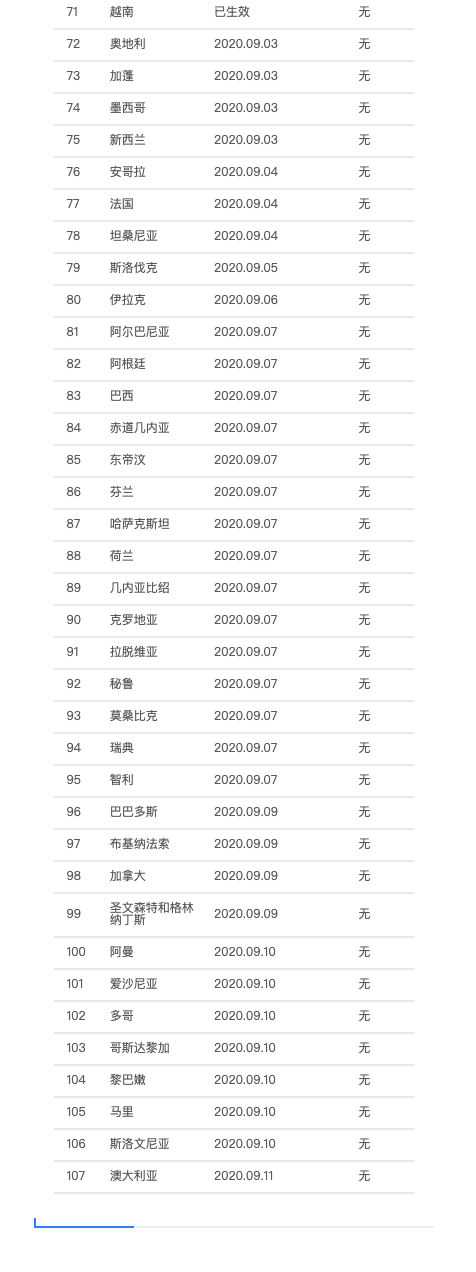 | 71 | 越南 | 已生效 | 无 |
|---|---|---|---|
| 72 | 奥地利 | 2020.09.03 | 无 |
| 73 | 加蓬 | 2020.09.03 | 无 |
| 74 | 墨西哥 | 2020.09.03 | 无 |
| 75 | 新西兰 | 2020.09.03 | 无 |
| 76 | 安哥拉 | 2020.09.04 | 无 |
| 77 | 法国 | 2020.09.04 | 无 |
| 78 | 坦桑尼亚 | 2020.09.04 | 无 |
| 79 | 斯洛伐克 | 2020.09.05 | 无 |
| 80 | 伊拉克 | 2020.09.06 | 无 |
| 81 | 阿尔巴尼亚 | 2020.09.07 | 无 |
| 82 | 阿根廷 | 2020.09.07 | 无 |
| 83 | 巴西 | 2020.09.07 | 无 |
| 84 | 赤道几内亚 | 2020.09.07 | 无 |
| 85 | 东帝汶 | 2020.09.07 | 无 |
| 86 | 芬兰 | 2020.09.07 | 无 |
| 87 | 哈萨克斯坦 | 2020.09.07 | 无 |
| 88 | 荷兰 | 2020.09.07 | 无 |
| 89 | 几内亚比绍 | 2020.09.07 | 无 |
| 90 | 克罗地亚 | 2020.09.07 | 无 |
| 91 | 拉脱维亚 | 2020.09.07 | 无 |
| 92 | 秘鲁 | 2020.09.07 | 无 |
| 93 | 莫桑比克 | 2020.09.07 | 无 |
| 94 | 瑞典 | 2020.09.07 | 无 |
| 95 | 智利 | 2020.09.07 | 无 |
| 96 | 巴巴多斯 | 2020.09.09 | 无 |
| 97 | 布基纳法索 | 2020.09.09 | 无 |
| 98 | 加拿大 | 2020.09.09 | 无 |
| 99 | 圣文森特和格林纳丁斯 | 2020.09.09 | 无 |
| 100 | 阿曼 | 2020.09.10 | 无 |
| 101 | 爱沙尼亚 | 2020.09.10 | 无 |
| 102 | 多哥 | 2020.09.10 | 无 |
| 103 | 哥斯达黎加 | 2020.09.10 | 无 |
| 104 | 黎巴嫩 | 2020.09.10 | 无 |
| 105 | 马里 | 2020.09.10 | 无 |
| 106 | 斯洛文尼亚 | 2020.09.10 | 无 |
| 107 | 澳大利亚 | 2020.09.11 | 无 |